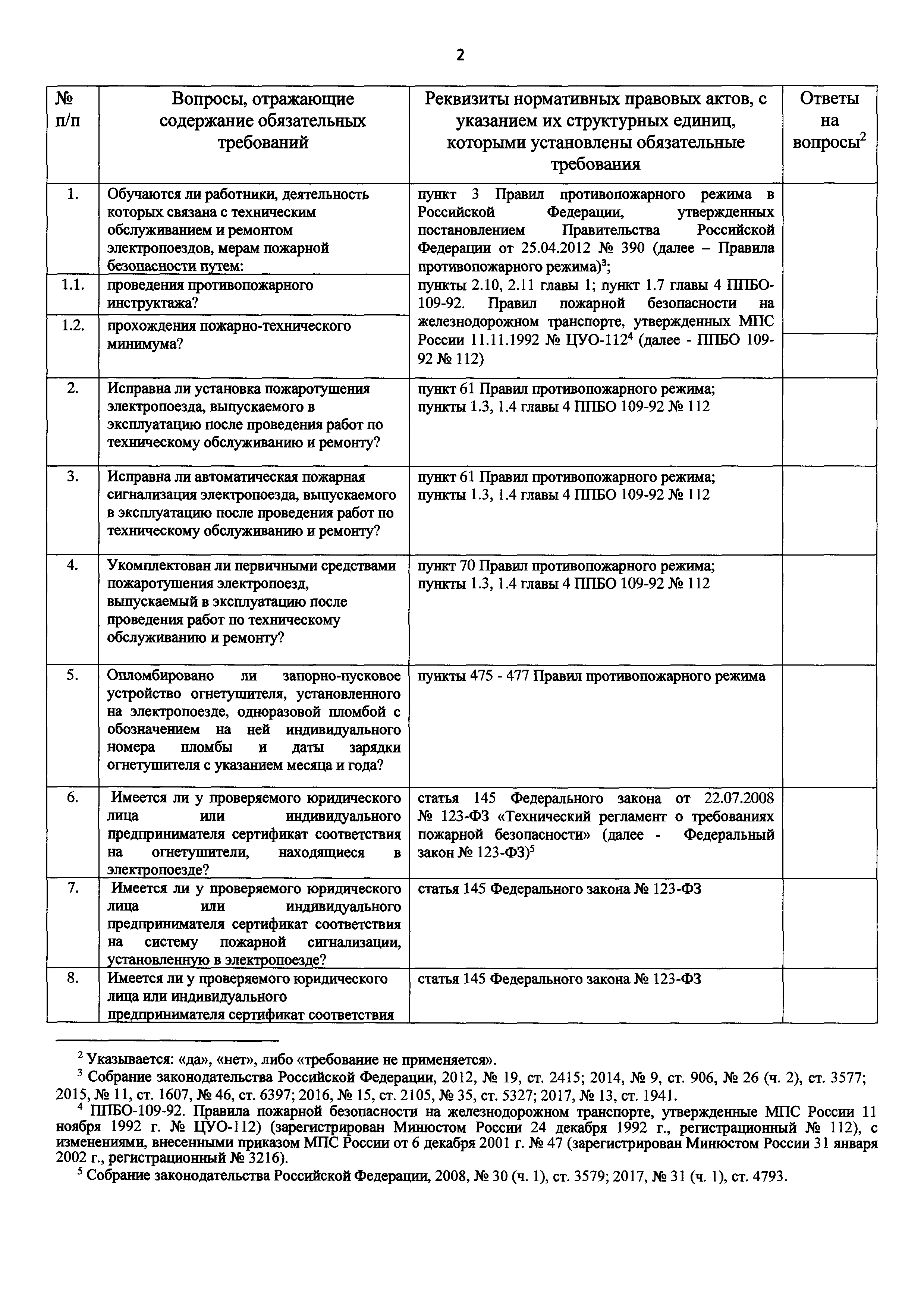 2

| № п/п | Вопросы, отражающие содержание обязательных требований | Реквизиты нормативных правовых актов, с указанием их структурных единиц, которыми установлены обязательные требования | Ответы на вопросы$^2$ |
|---|---|---|---|
| 1. | Обучаются ли работники, деятельность которых связана с техническим обслуживанием и ремонтом электропоездов, мерам пожарной безопасности путем: | пункт 3 Правил противопожарного режима в Российской Федерации, утвержденных постановлением Правительства Российской Федерации от 25.04.2012 № 390 (далее – Правила противопожарного режима)$^3$; пункты 2.10, 2.11 главы 1; пункт 1.7 главы 4 ППБО-109-92. Правил пожарной безопасности на железнодорожном транспорте, утвержденных МПС России 11.11.1992 № ЦУО-112$^4$ (далее - ППБО 109-92 № 112) | |
| 1.1. | проведения противопожарного инструктажа? | | |
| 1.2. | прохождения пожарно-технического минимума? | | |
| 2. | Исправна ли установка пожаротушения электропоезда, выпускаемого в эксплуатацию после проведения работ по техническому обслуживанию и ремонту? | пункт 61 Правил противопожарного режима; пункты 1.3, 1.4 главы 4 ППБО 109-92 № 112 | |
| 3. | Исправна ли автоматическая пожарная сигнализация электропоезда, выпускаемого в эксплуатацию после проведения работ по техническому обслуживанию и ремонту? | пункт 61 Правил противопожарного режима; пункты 1.3, 1.4 главы 4 ППБО 109-92 № 112 | |
| 4. | Укомплектован ли первичными средствами пожаротушения электропоезд, выпускаемый в эксплуатацию после проведения работ по техническому обслуживанию и ремонту? | пункт 70 Правил противопожарного режима; пункты 1.3, 1.4 главы 4 ППБО 109-92 № 112 | |
| 5. | Опломбировано ли запорно-пусковое устройство огнетушителя, установленного на электропоезде, одноразовой пломбой с обозначением на ней индивидуального номера пломбы и даты зарядки огнетушителя с указанием месяца и года? | пункты 475 - 477 Правил противопожарного режима | |
| 6. | Имеется ли у проверяемого юридического лица или индивидуального предпринимателя сертификат соответствия на огнетушители, находящиеся в электропоезде? | статья 145 Федерального закона от 22.07.2008 № 123-ФЗ «Технический регламент о требованиях пожарной безопасности» (далее - Федеральный закон № 123-ФЗ)$^5$ | |
| 7. | Имеется ли у проверяемого юридического лица или индивидуального предпринимателя сертификат соответствия на систему пожарной сигнализации, установленную в электропоезде? | статья 145 Федерального закона № 123-ФЗ | |
| 8. | Имеется ли у проверяемого юридического лица или индивидуального предпринимателя сертификат соответствия | статья 145 Федерального закона № 123-ФЗ | |

$^2$ Указывается: «да», «нет», либо «требование не применяется».
$^3$ Собрание законодательства Российской Федерации, 2012, № 19, ст. 2415; 2014, № 9, ст. 906, № 26 (ч. 2), ст. 3577; 2015, № 11, ст. 1607, № 46, ст. 6397; 2016, № 15, ст. 2105, № 35, ст. 5327; 2017, № 13, ст. 1941.
$^4$ ППБО-109-92. Правила пожарной безопасности на железнодорожном транспорте, утвержденные МПС России 11 ноября 1992 г. № ЦУО-112) (зарегистрирован Минюстом России 24 декабря 1992 г., регистрационный № 112), с изменениями, внесенными приказом МПС России от 6 декабря 2001 г. № 47 (зарегистрирован Минюстом России 31 января 2002 г., регистрационный № 3216).
$^5$ Собрание законодательства Российской Федерации, 2008, № 30 (ч. 1), ст. 3579; 2017, № 31 (ч. 1), ст. 4793.